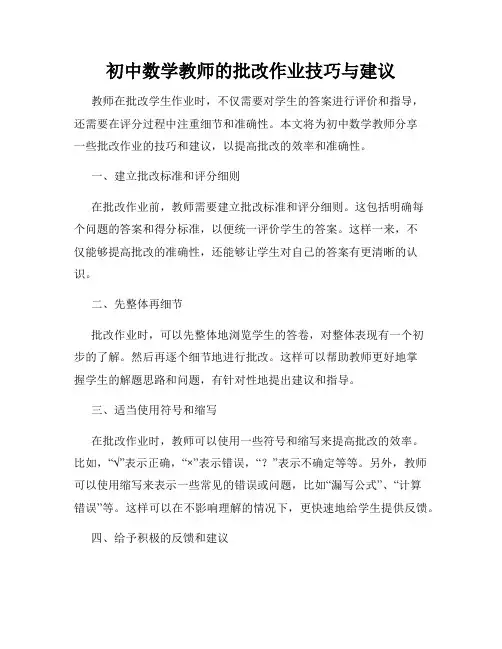 初中数学教师的批改作业技巧与建议

教师在批改学生作业时，不仅需要对学生的答案进行评价和指导，还需要在评分过程中注重细节和准确性。本文将为初中数学教师分享一些批改作业的技巧和建议，以提高批改的效率和准确性。

一、建立批改标准和评分细则

在批改作业前，教师需要建立批改标准和评分细则。这包括明确每个问题的答案和得分标准，以便统一评价学生的答案。这样一来，不仅能够提高批改的准确性，还能够让学生对自己的答案有更清晰的认识。

二、先整体再细节

批改作业时，可以先整体地浏览学生的答卷，对整体表现有一个初步的了解。然后再逐个细节地进行批改。这样可以帮助教师更好地掌握学生的解题思路和问题，有针对性地提出建议和指导。

三、适当使用符号和缩写

在批改作业时，教师可以使用一些符号和缩写来提高批改的效率。比如，“√”表示正确，“×”表示错误，“？”表示不确定等等。另外，教师可以使用缩写来表示一些常见的错误或问题，比如“漏写公式”、“计算错误”等。这样可以在不影响理解的情况下，更快速地给学生提供反馈。

四、给予积极的反馈和建议